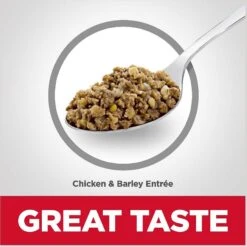 Chicken & Barley Entrée

GREAT TASTE